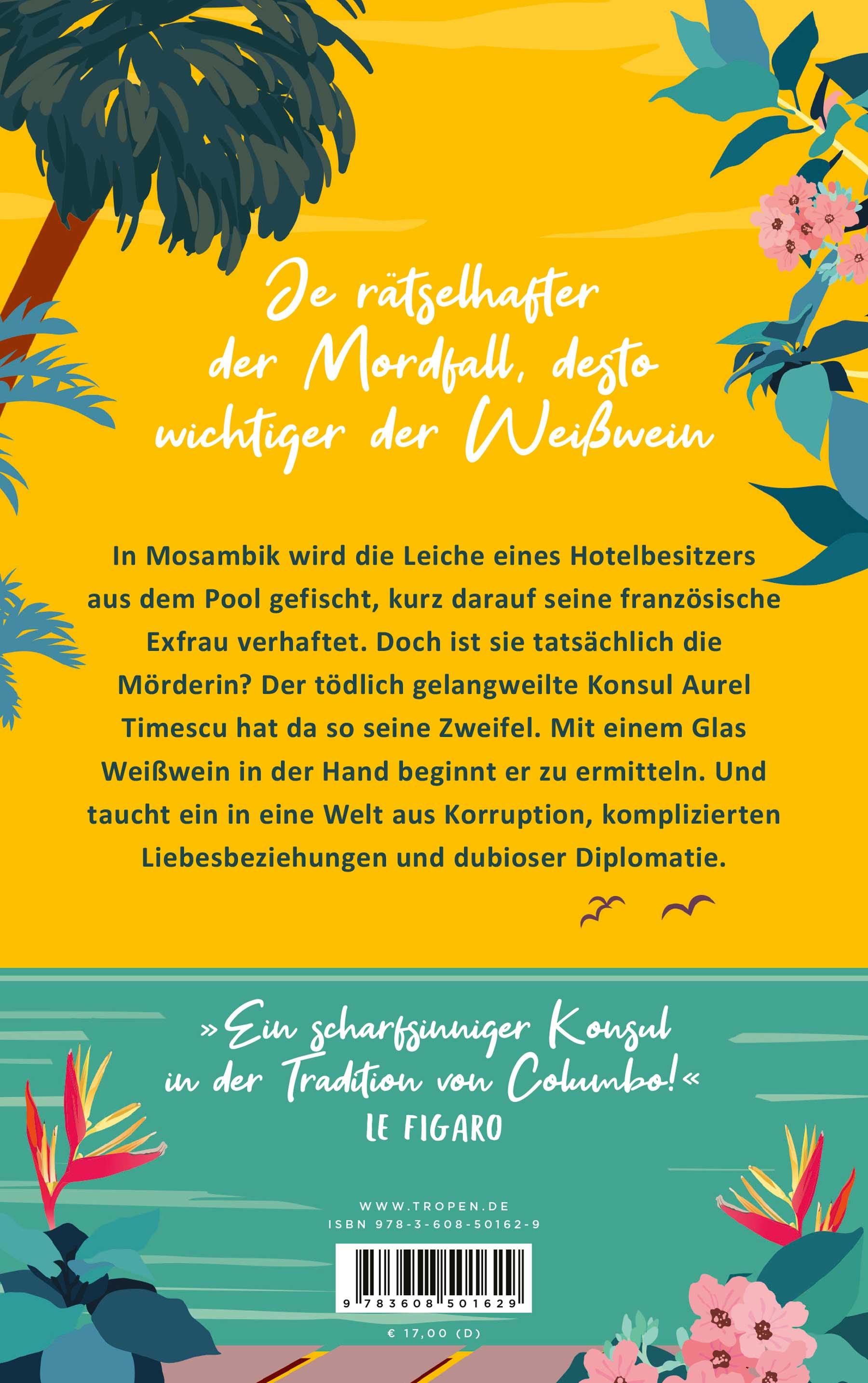 Je rätselhafter der Mordfall, desto wichtiger der Weißwein

In Mosambik wird die Leiche eines Hotelbesitzers aus dem Pool gefischt, kurz darauf seine französische Exfrau verhaftet. Doch ist sie tatsächlich die Mörderin? Der tödlich gelangweilte Konsul Aurel Timescu hat da so seine Zweifel. Mit einem Glas Weißwein in der Hand beginnt er zu ermitteln. Und taucht ein in eine Welt aus Korruption, komplizierten Liebesbeziehungen und dubioser Diplomatie.

»Ein scharfsinniger Konsul in der Tradition von Columbo!«
LE FIGARO

WWW.TROPEN.DE
ISBN 978-3-608-50162-9

9 783608 501629

€ 17,00 (D)